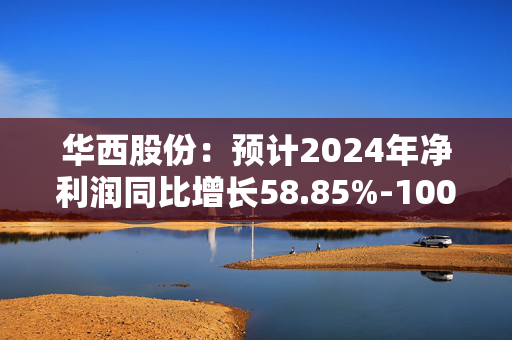 华西股份：预计2024年净利润同比增长58.85%-100